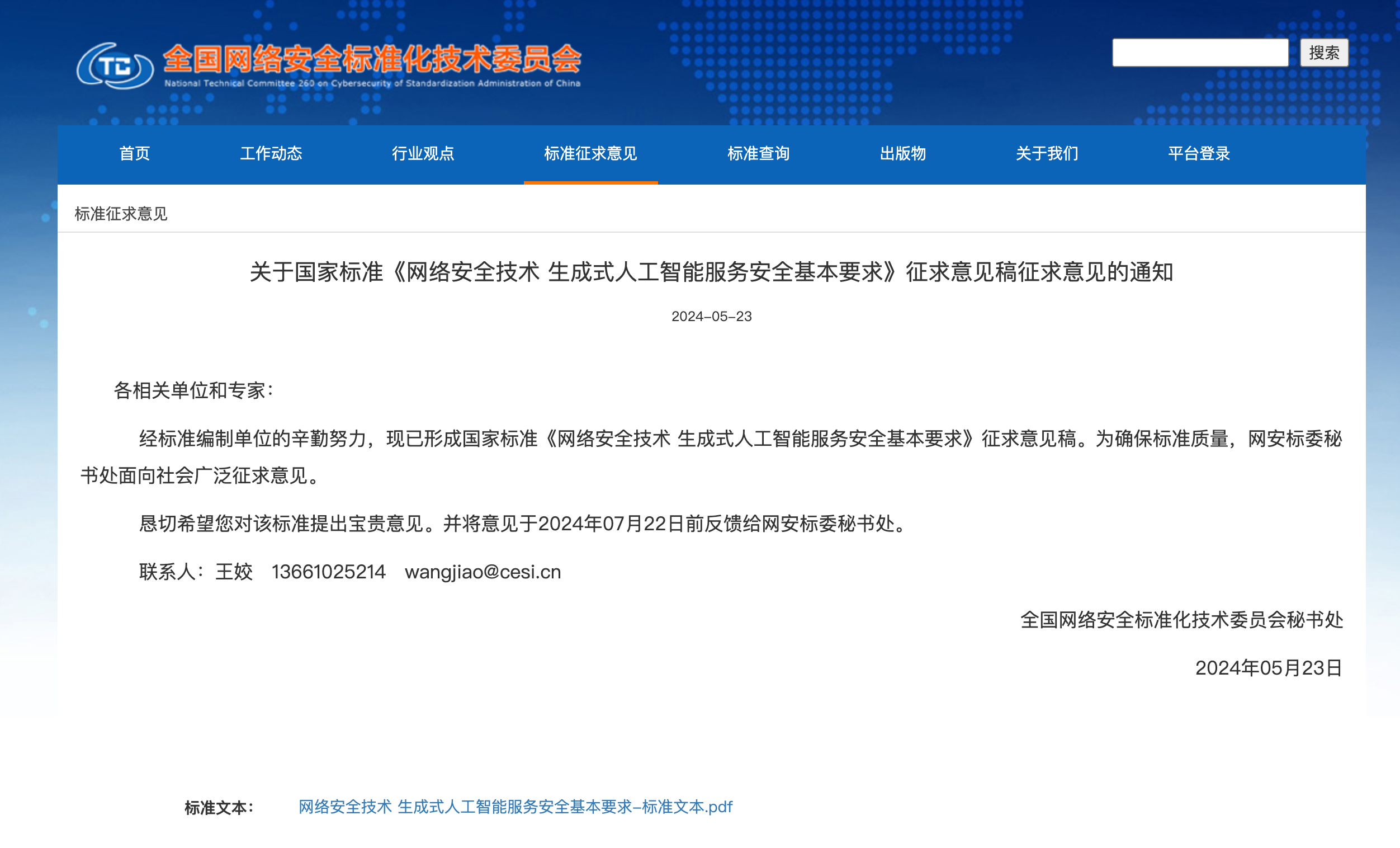 TC 全国网络安全标准化技术委员会
National Technical Committee 260 on Cybersecurity of Standardization Administration of China

搜索

首页 工作动态 行业观点 标准征求意见 标准查询 出版物 关于我们 平台登录

标准征求意见

关于国家标准《网络安全技术 生成式人工智能服务安全基本要求》征求意见稿征求意见的通知

2024-05-23

各相关单位和专家：

经标准编制单位的辛勤努力，现已形成国家标准《网络安全技术 生成式人工智能服务安全基本要求》征求意见稿。为确保标准质量，网安标委秘书处面向社会广泛征求意见。

恳切希望您对该标准提出宝贵意见。并将意见于2024年07月22日前反馈给网安标委秘书处。

联系人：王姣 13661025214 wangjiao@cesi.cn

全国网络安全标准化技术委员会秘书处

2024年05月23日

标准文本： 网络安全技术 生成式人工智能服务安全基本要求-标准文本.pdf